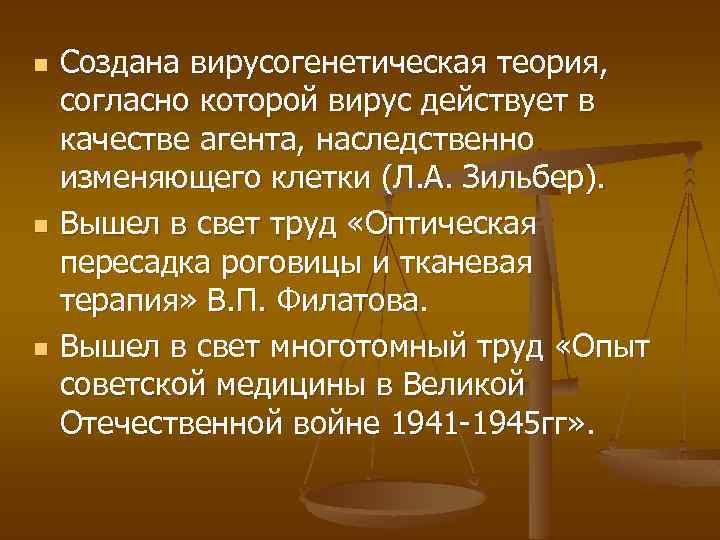 Создана вирусогенетическая теория, согласно которой вирус действует в качестве агента, наследственно изменяющего клетки (Л.А. Зильбер).

Вышел в свет труд «Оптическая пересадка роговицы и тканевая терапия» В.П. Филатова.

Вышел в свет многотомный труд «Опыт советской медицины в Великой Отечественной войне 1941-1945гг».